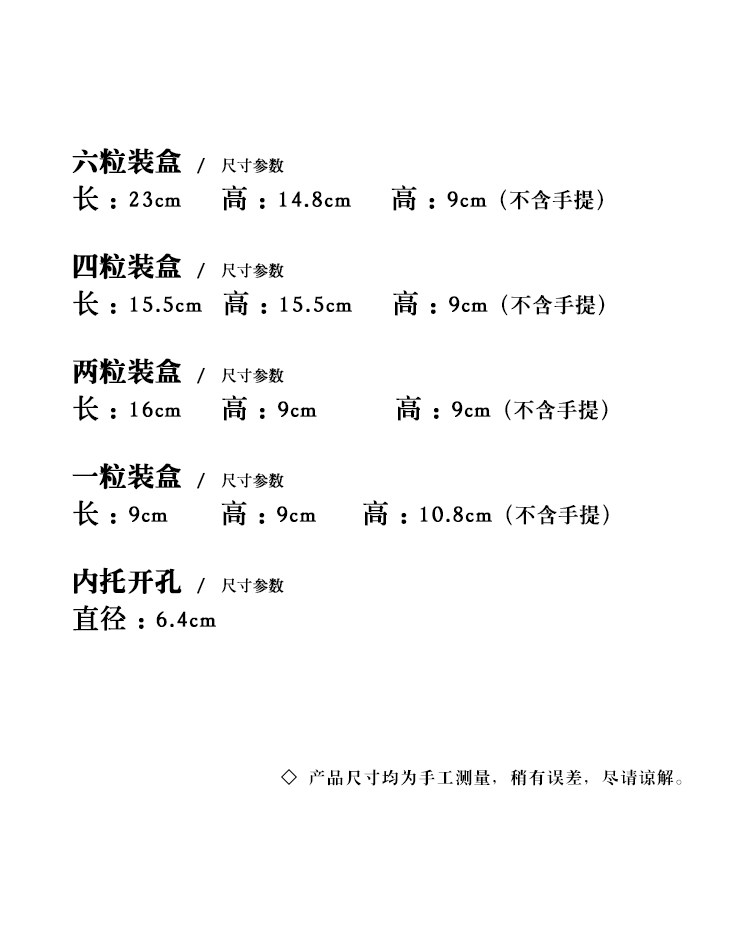 六粒装盒 / 尺寸参数
长：23cm 高：14.8cm 高：9cm（不含手提）

四粒装盒 / 尺寸参数
长：15.5cm 高：15.5cm 高：9cm（不含手提）

两粒装盒 / 尺寸参数
长：16cm 高：9cm 高：9cm（不含手提）

一粒装盒 / 尺寸参数
长：9cm 高：9cm 高：10.8cm（不含手提）

内托开孔 / 尺寸参数
直径：6.4cm

◇ 产品尺寸均为手工测量，稍有误差，尽请谅解。